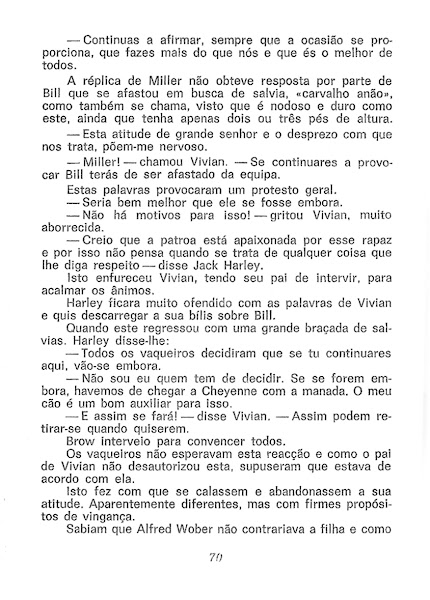 — Continuas a afirmar, sempre que a ocasião se proporciona, que fazes mais do que nós e que és o melhor de todos.

A réplica de Miller não obteve resposta por parte de Bill que se afastou em busca de salvia, «carvalho anão», como também se chama, visto que é nodoso e duro como este, ainda que tenha apenas dois ou três pés de altura.

— Esta atitude de grande senhor e o desprezo com que nos trata, põem-me nervoso.

— Miller! — chamou Vivian. — Se continuares a provocar Bill terás de ser afastado da equipa.

Estas palavras provocaram um protesto geral.

— Seria bem melhor que ele se fosse embora.

— Não há motivos para isso! — gritou Vivian, muito aborrecida.

— Creio que a patroa está apaixonada por esse rapaz e por isso não pensa quando se trata de qualquer coisa que lhe diga respeito — disse Jack Harley.

Isto enfureceu Vivian, tendo seu pai de intervir, para acalmar os ânimos.

Harley ficara muito ofendido com as palavras de Vivian e quis descarregar a sua bílis sobre Bill.

Quando este regressou com uma grande braçada de salvias. Harley disse-lhe:

— Todos os vaqueiros decidiram que se tu continuares aqui, vão-se embora.

— Não sou eu quem tem de decidir. Se se forem embora, havemos de chegar a Cheyenne com a manada. O meu cão é um bom auxiliar para isso.

— E assim se fará! — disse Vivian. — Assim podem retirar-se quando quiserem.

Brow interveio para convencer todos.

Os vaqueiros não esperavam esta reacção e como o pai de Vivian não desautorizou esta, supuseram que estava de acordo com ela.

Isto fez com que se calassem e abandonassem a sua atitude. Aparentemente diferentes, mas com firmes propósitos de vingança.

Sabiam que Alfred Wober não contrariava a filha e como

70